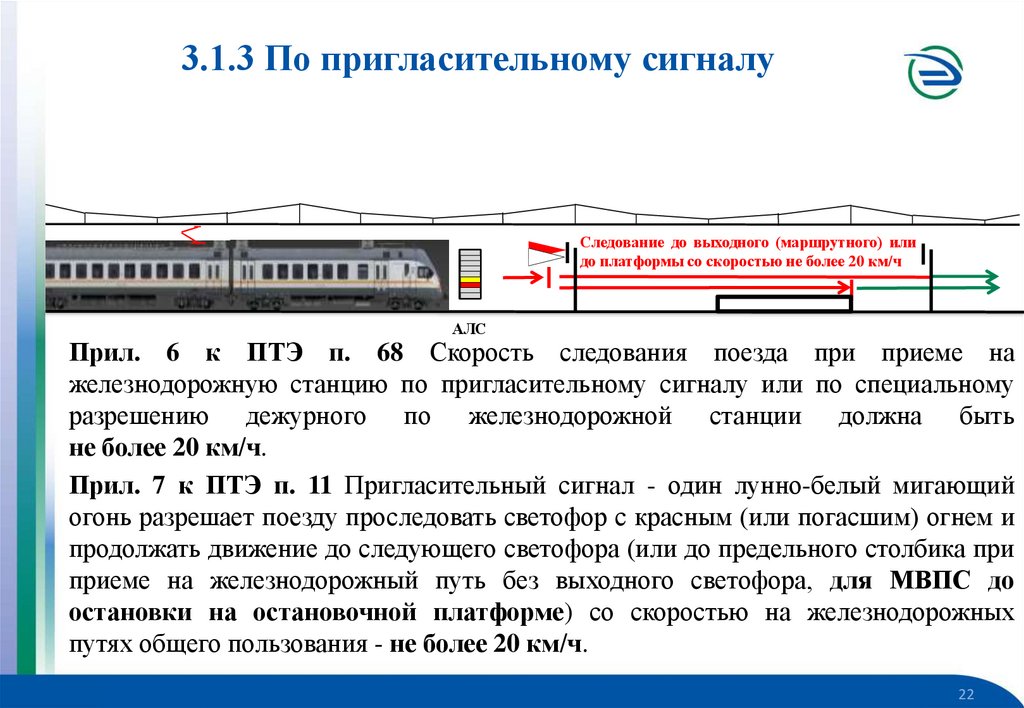 3.1.3 По пригласительному сигналу

Следование до выходного (маршрутного) или до платформы со скоростью не более 20 км/ч

АЛС

Прил. 6 к ПТЭ п. 68 Скорость следования поезда при приеме на железнодорожную станцию по пригласительному сигналу или по специальному разрешению дежурного по железнодорожной станции должна быть не более 20 км/ч.

Прил. 7 к ПТЭ п. 11 Пригласительный сигнал - один лунно-белый мигающий огонь разрешает поезду проследовать светофор с красным (или погасшим) огнем и продолжать движение до следующего светофора (или до предельного столбика при приеме на железнодорожный путь без выходного светофора, для МВПС до остановки на остановочной платформе) со скоростью на железнодорожных путях общего пользования - не более 20 км/ч.

22